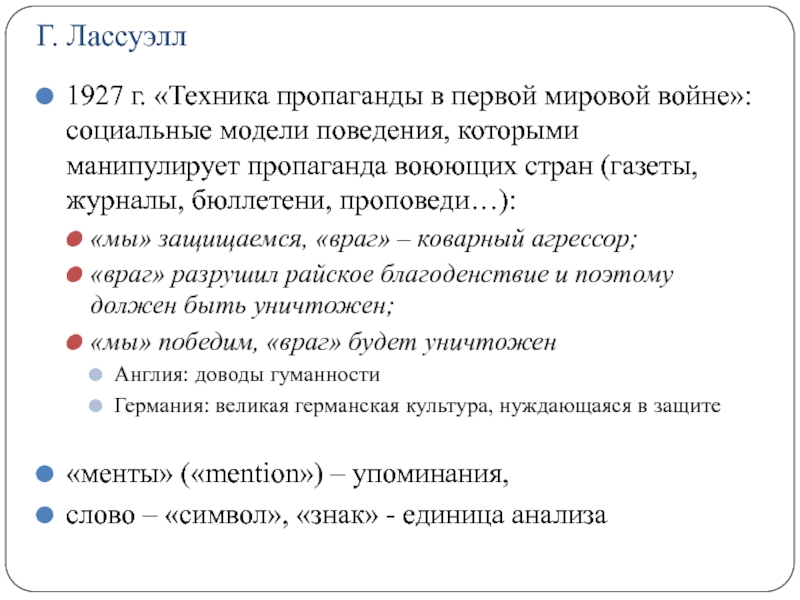 Г. Лассуэлл

1927 г. «Техника пропаганды в первой мировой войне»: социальные модели поведения, которыми манипулирует пропаганда воюющих стран (газеты, журналы, бюллетени, проповеди…):

«мы» защищаемся, «враг» – коварный агрессор;

«враг» разрушил райское благоденствие и поэтому должен быть уничтожен;

«мы» победим, «враг» будет уничтожен

Англия: доводы гуманности

Германия: великая германская культура, нуждающаяся в защите

«менты» («mention») – упоминания,

слово – «символ», «знак» - единица анализа